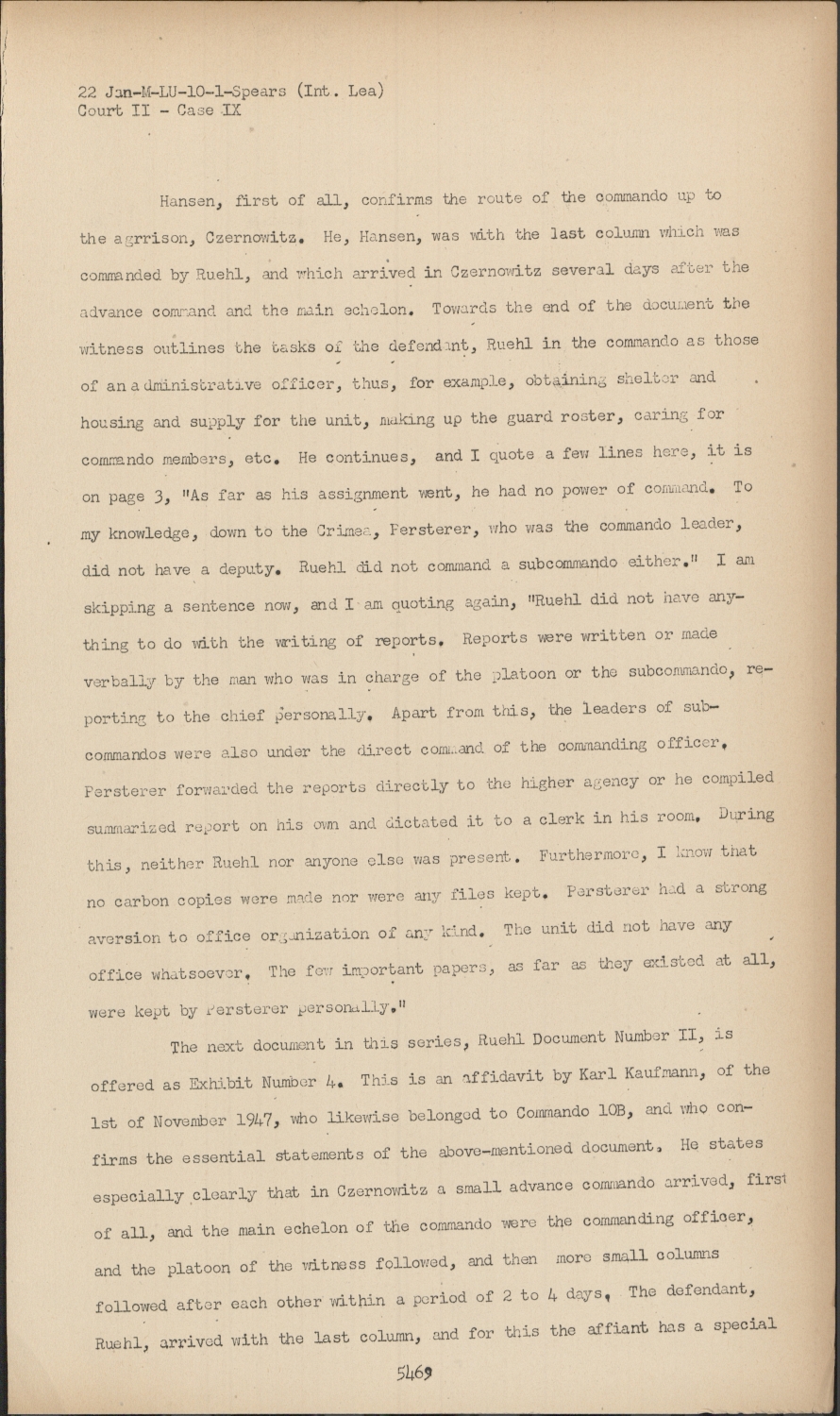 22 Jan-M-LU-10-1-Spears (Int. Lea)
Court II - Case IX

Hansen, first of all, confirms the route of the commando up to the agrrison, Czernowitz. He, Hansen, was with the last column which was commanded by Ruehl, and which arrived in Czernowitz several days after the advance command and the main echelon. Towards the end of the document the witness outlines the tasks of the defendant, Ruehl in the commando as those of an administrative officer, thus, for example, obtaining shelter and housing and supply for the unit, making up the guard roster, caring for commando members, etc. He continues, and I quote a few lines here, it is on page 3, "As far as his assignment went, he had no power of command. To my knowledge, down to the Crimea, Persterer, who was the commando leader, did not have a deputy. Ruehl did not command a subcommando either." I am skipping a sentence now, and I am quoting again, "Ruehl did not have anything to do with the writing of reports. Reports were written or made verbally by the man who was in charge of the platoon or the subcommando, reporting to the chief personally. Apart from this, the leaders of subcommandos were also under the direct command of the commanding officer. Persterer forwarded the reports directly to the higher agency or he compiled summarized report on his own and dictated it to a clerk in his room. During this, neither Ruehl nor anyone else was present. Furthermore, I know that no carbon copies were made nor were any files kept. Persterer had a strong aversion to office organization of any kind. The unit did not have any office whatsoever. The few important papers, as far as they existed at all, were kept by Persterer personally."

The next document in this series, Ruehl Document Number II, is offered as Exhibit Number 4. This is an affidavit by Karl Kaufmann, of the 1st of November 1947, who likewise belonged to Commando 10B, and who confirms the essential statements of the above-mentioned document. He states especially clearly that in Czernowitz a small advance commando arrived, first of all, and the main echelon of the commando were the commanding officer, and the platoon of the witness followed, and then more small columns followed after each other within a period of 2 to 4 days. The defendant, Ruehl, arrived with the last column, and for this the affiant has a special

5469